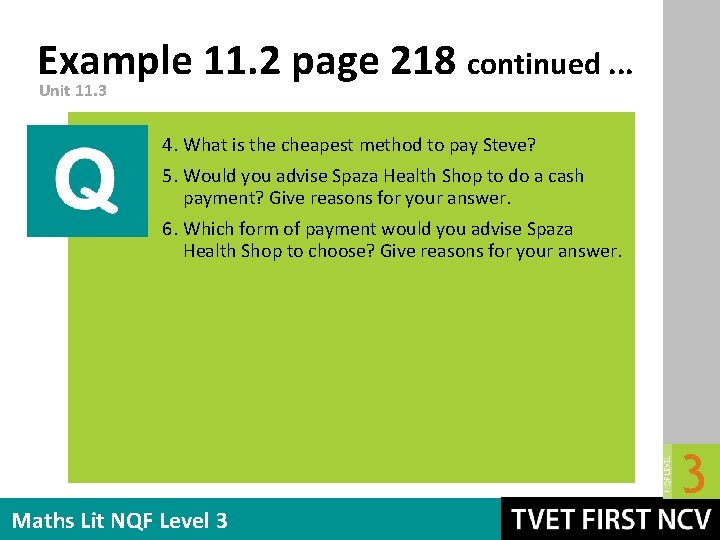 Example 11.2 page 218 continued …

Unit 11.3

Q

4. What is the cheapest method to pay Steve?

5. Would you advise Spaza Health Shop to do a cash payment? Give reasons for your answer.

6. Which form of payment would you advise Spaza Health Shop to choose? Give reasons for your answer.

NQF LEVEL 3

Maths Lit NQF Level 3

TVET FIRST NCV